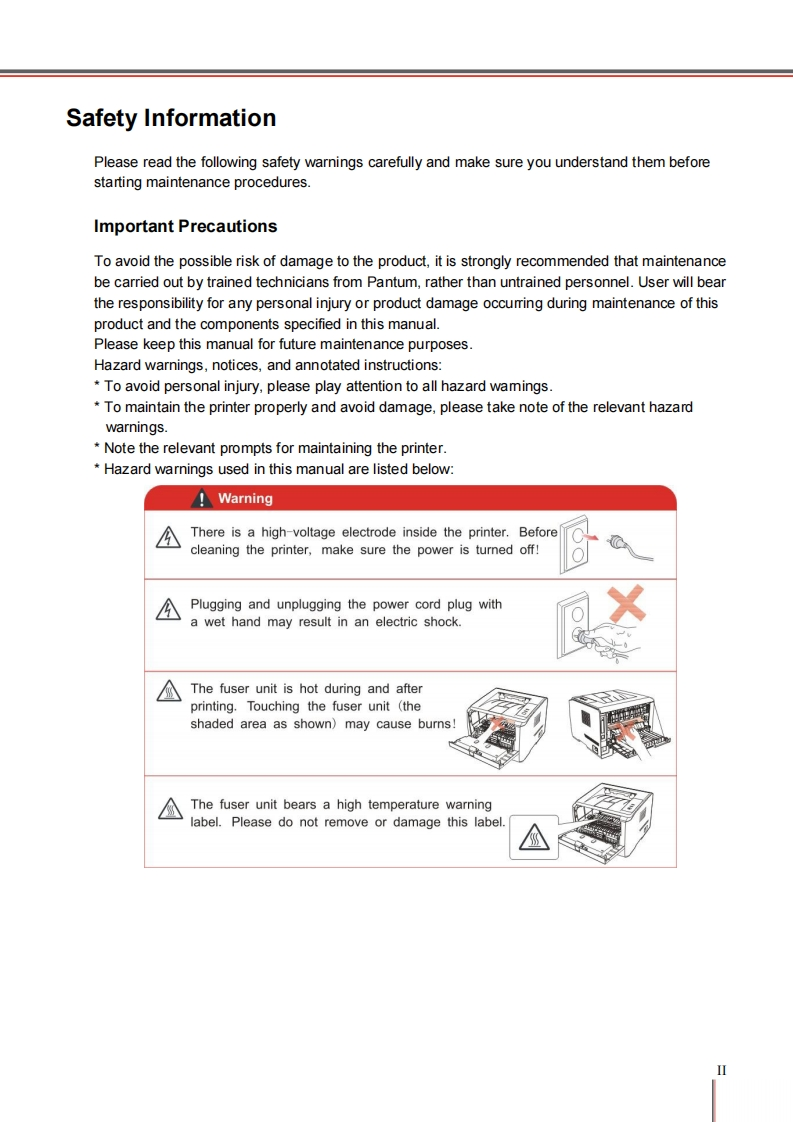 Safety Information

Please read the following safety warnings carefully and make sure you understand them before starting maintenance procedures.

Important Precautions

To avoid the possible risk of damage to the product, it is strongly recommended that maintenance be carried out by trained technicians from Pantum, rather than untrained personnel. User will bear the responsibility for any personal injury or product damage occurring during maintenance of this product and the components specified in this manual.
Please keep this manual for future maintenance purposes.
Hazard warnings, notices, and annotated instructions:
* To avoid personal injury, please play attention to all hazard warnings.
* To maintain the printer properly and avoid damage, please take note of the relevant hazard warnings.
* Note the relevant prompts for maintaining the printer.
* Hazard warnings used in this manual are listed below:

Warning

There is a high-voltage electrode inside the printer. Before cleaning the printer, make sure the power is turned off!

Plugging and unplugging the power cord plug with a wet hand may result in an electric shock.

The fuser unit is hot during and after printing. Touching the fuser unit (the shaded area as shown) may cause burns!

The fuser unit bears a high temperature warning label. Please do not remove or damage this label.

II